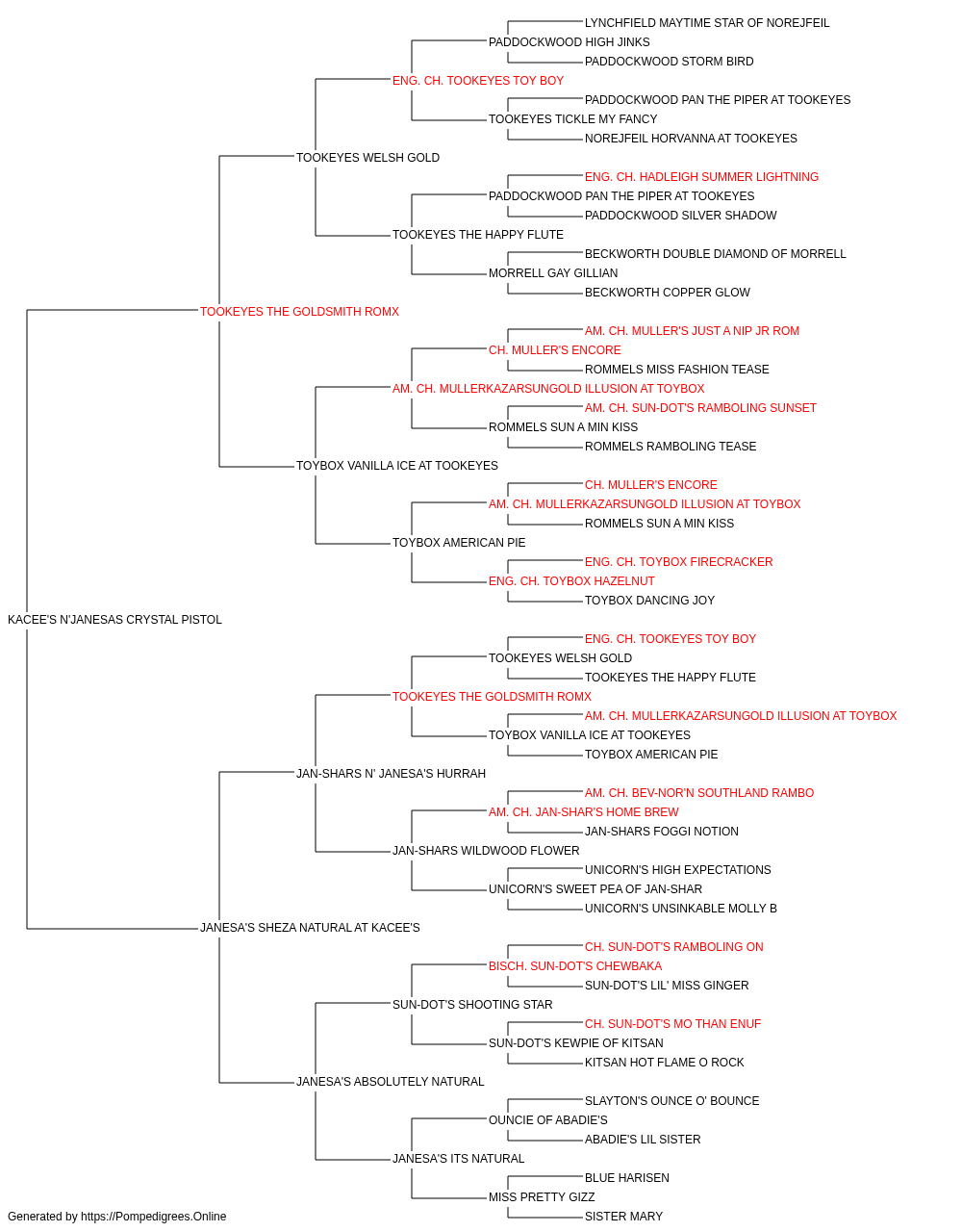 LYNCHFIELD MAYTIME STAR OF NOREJFEIL
PADDOCKWOOD HIGH JINKS
PADDOCKWOOD STORM BIRD
ENG. CH. TOOKEYES TOY BOY
PADDOCKWOOD PAN THE PIPER AT TOOKEYES
TOOKEYES TICKLE MY FANCY
NOREJFEIL HORVANNA AT TOOKEYES
TOOKEYES WELSH GOLD
ENG. CH. HADLEIGH SUMMER LIGHTNING
PADDOCKWOOD PAN THE PIPER AT TOOKEYES
PADDOCKWOOD SILVER SHADOW
TOOKEYES THE HAPPY FLUTE
BECKWORTH DOUBLE DIAMOND OF MORRELL
MORRELL GAY GILLIAN
BECKWORTH COPPER GLOW
TOOKEYES THE GOLDSMITH ROMX
AM. CH. MULLER'S JUST A NIP JR ROM
CH. MULLER'S ENCORE
ROMMELS MISS FASHION TEASE
AM. CH. MULLERKAZARSUNGOLD ILLUSION AT TOYBOX
AM. CH. SUN-DOT'S RAMBOLING SUNSET
ROMMELS SUN A MIN KISS
ROMMELS RAMBOLING TEASE
TOYBOX VANILLA ICE AT TOOKEYES
CH. MULLER'S ENCORE
AM. CH. MULLERKAZARSUNGOLD ILLUSION AT TOYBOX
ROMMELS SUN A MIN KISS
TOYBOX AMERICAN PIE
ENG. CH. TOYBOX FIRECRACKER
ENG. CH. TOYBOX HAZELNUT
TOYBOX DANCING JOY
KACEE'S N'JANESAS CRYSTAL PISTOL
ENG. CH. TOOKEYES TOY BOY
TOOKEYES WELSH GOLD
TOOKEYES THE HAPPY FLUTE
TOOKEYES THE GOLDSMITH ROMX
AM. CH. MULLERKAZARSUNGOLD ILLUSION AT TOYBOX
TOYBOX VANILLA ICE AT TOOKEYES
TOYBOX AMERICAN PIE
JAN-SHARS N' JANESA'S HURRAH
AM. CH. BEV-NOR'N SOUTHLAND RAMBO
AM. CH. JAN-SHAR'S HOME BREW
JAN-SHARS FOGGI NOTION
JAN-SHARS WILDWOOD FLOWER
UNICORN'S HIGH EXPECTATIONS
UNICORN'S SWEET PEA OF JAN-SHAR
UNICORN'S UNSINKABLE MOLLY B
JANESA'S SHEZA NATURAL AT KACEE'S
CH. SUN-DOT'S RAMBOLING ON
BISCH. SUN-DOT'S CHEWBAKA
SUN-DOT'S LIL' MISS GINGER
SUN-DOT'S SHOOTING STAR
CH. SUN-DOT'S MO THAN ENUF
SUN-DOT'S KEWPIE OF KITSAN
KITSAN HOT FLAME O ROCK
JANESA'S ABSOLUTELY NATURAL
SLAYTON'S OUNCE O' BOUNCE
OUNCIE OF ABADIE'S
ABADIE'S LIL SISTER
JANESA'S ITS NATURAL
BLUE HARISEN
MISS PRETTY GIZZ
SISTER MARY
Generated by https://Pompedigrees.Online